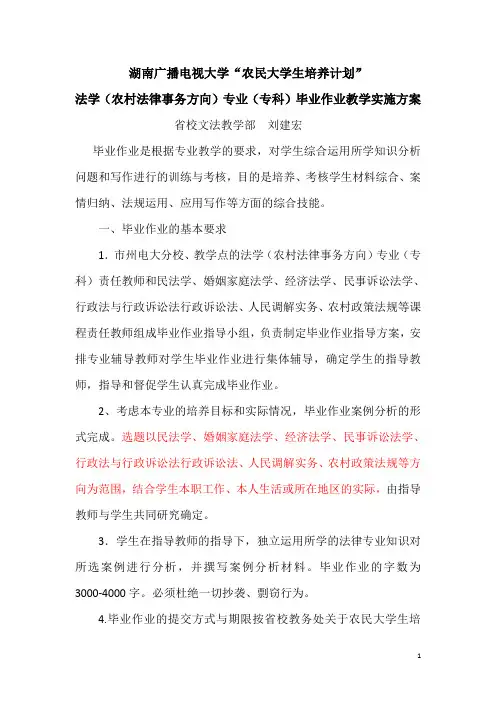 湖南广播电视大学“农民大学生培养计划”

法学（农村法律事务方向）专业（专科）毕业作业教学实施方案

省校文法教学部　刘建宏

毕业作业是根据专业教学的要求，对学生综合运用所学知识分析问题和写作进行的训练与考核，目的是培养、考核学生材料综合、案情归纳、法规运用、应用写作等方面的综合技能。

一、毕业作业的基本要求

1．市州电大分校、教学点的法学（农村法律事务方向）专业（专科）责任教师和民法学、婚姻家庭法学、经济法学、民事诉讼法学、行政法与行政诉讼法行政诉讼法、人民调解实务、农村政策法规等课程责任教师组成毕业作业指导小组，负责制定毕业作业指导方案，安排专业辅导教师对学生毕业作业进行集体辅导，确定学生的指导教师，指导和督促学生认真完成毕业作业。

2、考虑本专业的培养目标和实际情况，毕业作业案例分析的形式完成。选题以民法学、婚姻家庭法学、经济法学、民事诉讼法学、行政法与行政诉讼法行政诉讼法、人民调解实务、农村政策法规等方向为范围，结合学生本职工作、本人生活或所在地区的实际，由指导教师与学生共同研究确定。

3．学生在指导教师的指导下，独立运用所学的法律专业知识对所选案例进行分析，并撰写案例分析材料。毕业作业的字数为3000-4000字。必须杜绝一切抄袭、剽窃行为。

4.毕业作业的提交方式与期限按省校教务处关于农民大学生培

1